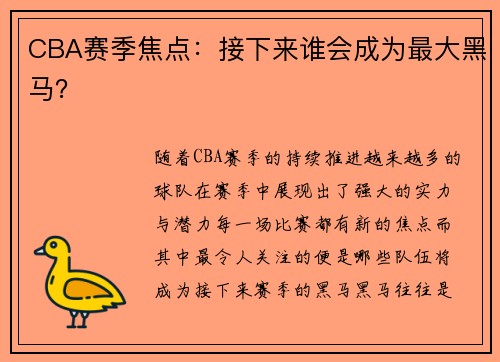 CBA赛季焦点：接下来谁会成为最大黑马？

随着CBA赛季的持续推进越来越多的球队在赛季中展现出了强大的实力与潜力每一场比赛都有新的焦点而其中最令人关注的便是哪些队伍将成为接下来赛季的黑马黑马往往是